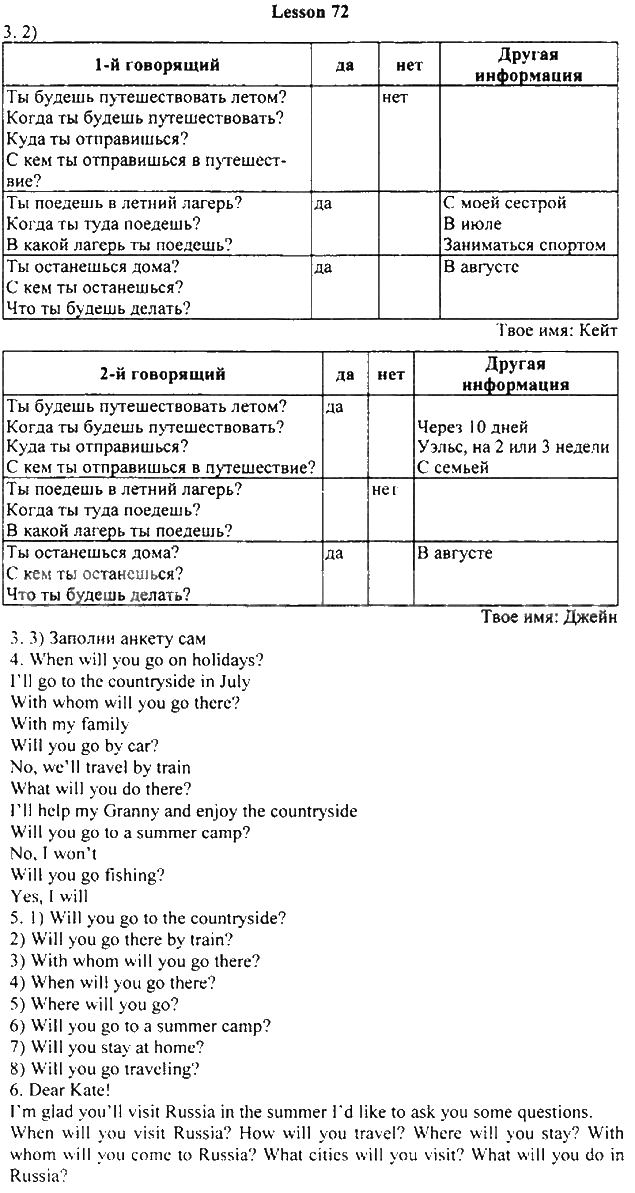 Lesson 72

3. 2)

| 1-й говорящий | да | нет | Другая информация |
|---|---|---|---|
| Ты будешь путешествовать летом? Когда ты будешь путешествовать? Куда ты отправишься? С кем ты отправишься в путешествие? | | нет | |
| Ты поедешь в летний лагерь? Когда ты туда поедешь? В какой лагерь ты поедешь? | да | | С моей сестрой В июле Заниматься спортом |
| Ты останешься дома? С кем ты останешься? Что ты будешь делать? | да | | В августе |

Твое имя: Кейт

| 2-й говорящий | да | нет | Другая информация |
|---|---|---|---|
| Ты будешь путешествовать летом? Когда ты будешь путешествовать? Куда ты отправишься? С кем ты отправишься в путешествие? | да | | Через 10 дней Уэльс, на 2 или 3 недели С семьей |
| Ты поедешь в летний лагерь? Когда ты туда поедешь? В какой лагерь ты поедешь? | | нет | |
| Ты останешься дома? С кем ты останешься? Что ты будешь делать? | да | | В августе |

Твое имя: Джейн

3. 3) Заполни анкету сам
4. When will you go on holidays?
I'll go to the countryside in July
With whom will you go there?
With my family
Will you go by car?
No, we'll travel by train
What will you do there?
I'll help my Granny and enjoy the countryside
Will you go to a summer camp?
No, I won't
Will you go fishing?
Yes, I will
5. 1) Will you go to the countryside?
2) Will you go there by train?
3) With whom will you go there?
4) When will you go there?
5) Where will you go?
6) Will you go to a summer camp?
7) Will you stay at home?
8) Will you go traveling?
6. Dear Kate!
I'm glad you'll visit Russia in the summer I'd like to ask you some questions. When will you visit Russia? How will you travel? Where will you stay? With whom will you come to Russia? What cities will you visit? What will you do in Russia?